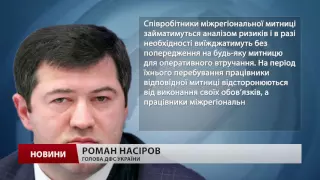 Співробітники міжрегіональної митниці займатимуться аналізом ризиків і в разі необхідності виїжджатимуть без попередження на будь-яку митницю для оперативного втручання. На період їхнього перебування працівники відповідної митниці відсторонюються від виконання своїх обов'язків, а працівники міжрегіональн

НОВИНИ
РОМАН НАСІРОВ
ГОЛОВА ДФС УКРАЇНИ